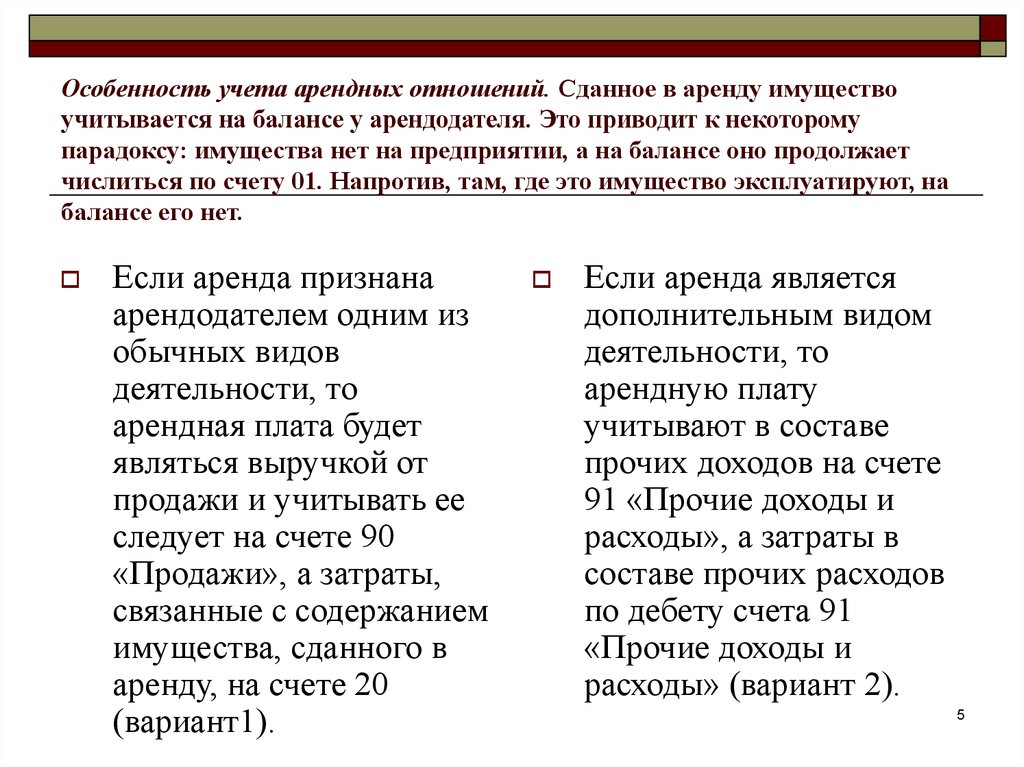 Особенность учета арендных отношений. Сданное в аренду имущество учитывается на балансе у арендодателя. Это приводит к некоторому парадоксу: имущества нет на предприятии, а на балансе оно продолжает числиться по счету 01. Напротив, там, где это имущество эксплуатируют, на балансе его нет.

Если аренда признана арендодателем одним из обычных видов деятельности, то арендная плата будет являться выручкой от продажи и учитывать ее следует на счете 90 «Продажи», а затраты, связанные с содержанием имущества, сданного в аренду, на счете 20 (вариант1).

Если аренда является дополнительным видом деятельности, то арендную плату учитывают в составе прочих доходов на счете 91 «Прочие доходы и расходы», а затраты в составе прочих расходов по дебету счета 91 «Прочие доходы и расходы» (вариант 2).

5